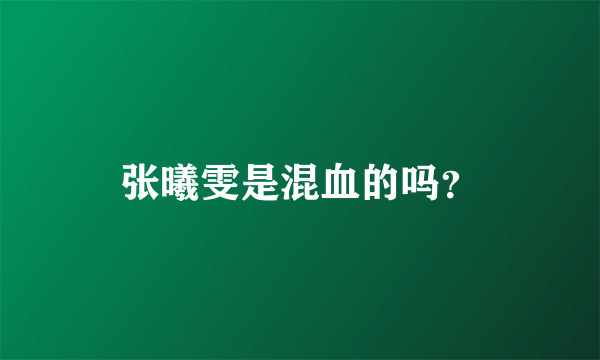 张曦雯是混血的吗?